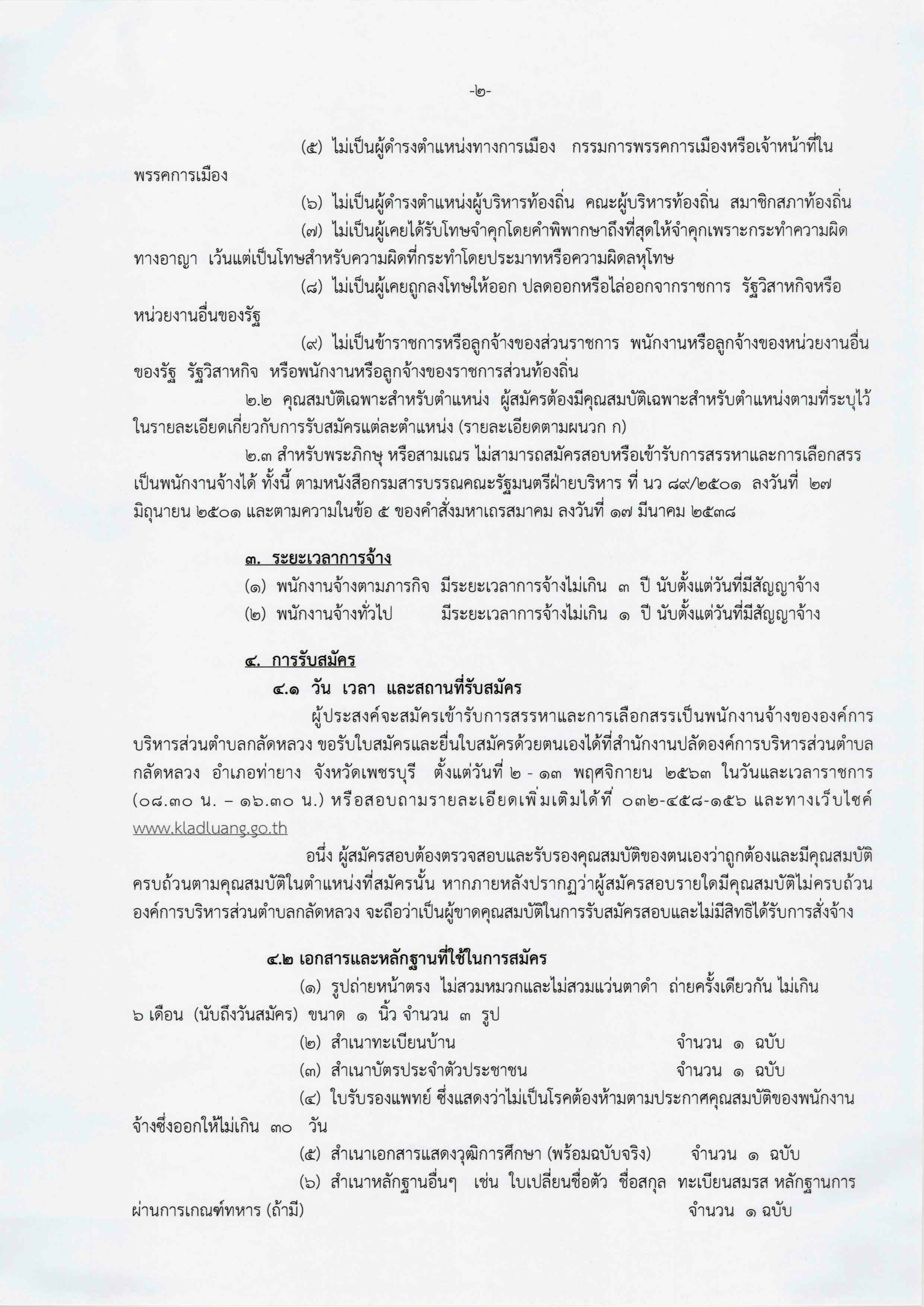 -๒-

(๕) ไม่เป็นผู้ดำรงตำแหน่งทางการเมือง กรรมการพรรคการเมืองหรือเจ้าหน้าที่ในพรรคการเมือง

(๖) ไม่เป็นผู้ดำรงตำแหน่งผู้บริหารท้องถิ่น คณะผู้บริหารท้องถิ่น สมาชิกสภาท้องถิ่น

(๗) ไม่เป็นผู้เคยได้รับโทษจำคุกโดยคำพิพากษาถึงที่สุดให้จำคุกเพราะกระทำความผิดทางอาญา เว้นแต่เป็นโทษสำหรับความผิดที่กระทำโดยประมาทหรือความผิดลหุโทษ

(๘) ไม่เป็นผู้เคยถูกลงโทษให้ออก ปลดออกหรือไล่ออกจากราชการ รัฐวิสาหกิจหรือหน่วยงานอื่นของรัฐ

(๙) ไม่เป็นข้าราชการหรือลูกจ้างของส่วนราชการ พนักงานหรือลูกจ้างของหน่วยงานอื่นของรัฐ รัฐวิสาหกิจ หรือพนักงานหรือลูกจ้างของราชการส่วนท้องถิ่น

๒.๒ คุณสมบัติเฉพาะสำหรับตำแหน่ง ผู้สมัครต้องมีคุณสมบัติเฉพาะสำหรับตำแหน่งตามที่ระบุไว้ในรายละเอียดเกี่ยวกับการรับสมัครแต่ละตำแหน่ง (รายละเอียดตามผนวก ก)

๒.๓ สำหรับพระภิกษุ หรือสามเณร ไม่สามารถสมัครสอบหรือเข้ารับการสรรหาและการเลือกสรรเป็นพนักงานจ้างได้ ทั้งนี้ ตามหนังสือกรมสารบรรณคณะรัฐมนตรีฝ่ายบริหาร ที่ นว ๘๙/๒๕๐๑ ลงวันที่ ๒๗ มิถุนายน ๒๕๐๑ และตามความในข้อ ๕ ของคำสั่งมหาเถรสมาคม ลงวันที่ ๑๗ มีนาคม ๒๕๓๘

๓. ระยะเวลาการจ้าง

(๑) พนักงานจ้างตามภารกิจ มีระยะเวลาการจ้างไม่เกิน ๓ ปี นับตั้งแต่วันที่มีสัญญาจ้าง
(๒) พนักงานจ้างทั่วไป มีระยะเวลาการจ้างไม่เกิน ๑ ปี นับตั้งแต่วันที่มีสัญญาจ้าง

๔. การรับสมัคร

๔.๑ วัน เวลา และสถานที่รับสมัคร

ผู้ประสงค์จะสมัครเข้ารับการสรรหาและการเลือกสรรเป็นพนักงานจ้างขององค์การบริหารส่วนตำบลกลัดหลวง ขอรับใบสมัครและยื่นใบสมัครด้วยตนเองได้ที่สำนักงานปลัดองค์การบริหารส่วนตำบลกลัดหลวง อำเภอท่ายาง จังหวัดเพชรบุรี ตั้งแต่วันที่ ๒ - ๑๓ พฤศจิกายน ๒๕๖๓ ในวันและเวลาราชการ (๐๘.๓๐ น. – ๑๖.๓๐ น.) หรือสอบถามรายละเอียดเพิ่มเติมได้ที่ ๐๓๒-๔๕๘-๑๕๖ และทางเว็บไซค์ www.kladluang.go.th

อนึ่ง ผู้สมัครสอบต้องตรวจสอบและรับรองคุณสมบัติของตนเองว่าถูกต้องและมีคุณสมบัติครบถ้วนตามคุณสมบัติในตำแหน่งที่สมัครนั้น หากภายหลังปรากฏว่าผู้สมัครสอบรายใดมีคุณสมบัติไม่ครบถ้วน องค์การบริหารส่วนตำบลกลัดหลวง จะถือว่าเป็นผู้ขาดคุณสมบัติในการรับสมัครสอบและไม่มีสิทธิได้รับการสั่งจ้าง

๔.๒ เอกสารและหลักฐานที่ใช้ในการสมัคร

(๑) รูปถ่ายหน้าตรง ไม่สวมหมวกและไม่สวมแว่นตาดำ ถ่ายครั้งเดียวกัน ไม่เกิน ๖ เดือน (นับถึงวันสมัคร) ขนาด ๑ นิ้ว จำนวน ๓ รูป

(๒) สำเนาทะเบียนบ้าน จำนวน ๑ ฉบับ

(๓) สำเนาบัตรประจำตัวประชาชน จำนวน ๑ ฉบับ

(๔) ใบรับรองแพทย์ ซึ่งแสดงว่าไม่เป็นโรคต้องห้ามตามประกาศคุณสมบัติของพนักงานจ้างซึ่งออกให้ไม่เกิน ๓๐ วัน

(๕) สำเนาเอกสารแสดงวุฒิการศึกษา (พร้อมฉบับจริง) จำนวน ๑ ฉบับ

(๖) สำเนาหลักฐานอื่นๆ เช่น ใบเปลี่ยนชื่อตัว ชื่อสกุล ทะเบียนสมรส หลักฐานการผ่านการเกณฑ์ทหาร (ถ้ามี) จำนวน ๑ ฉบับ